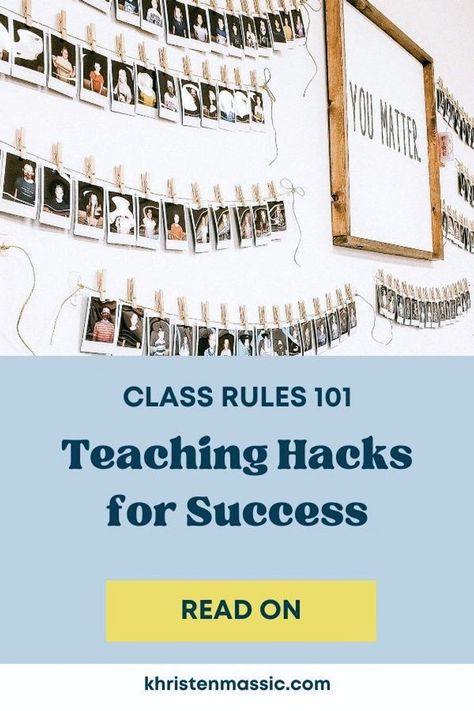 YOU MATTER.

CLASS RULES 101

Teaching Hacks for Success

READ ON

khristenmassic.com